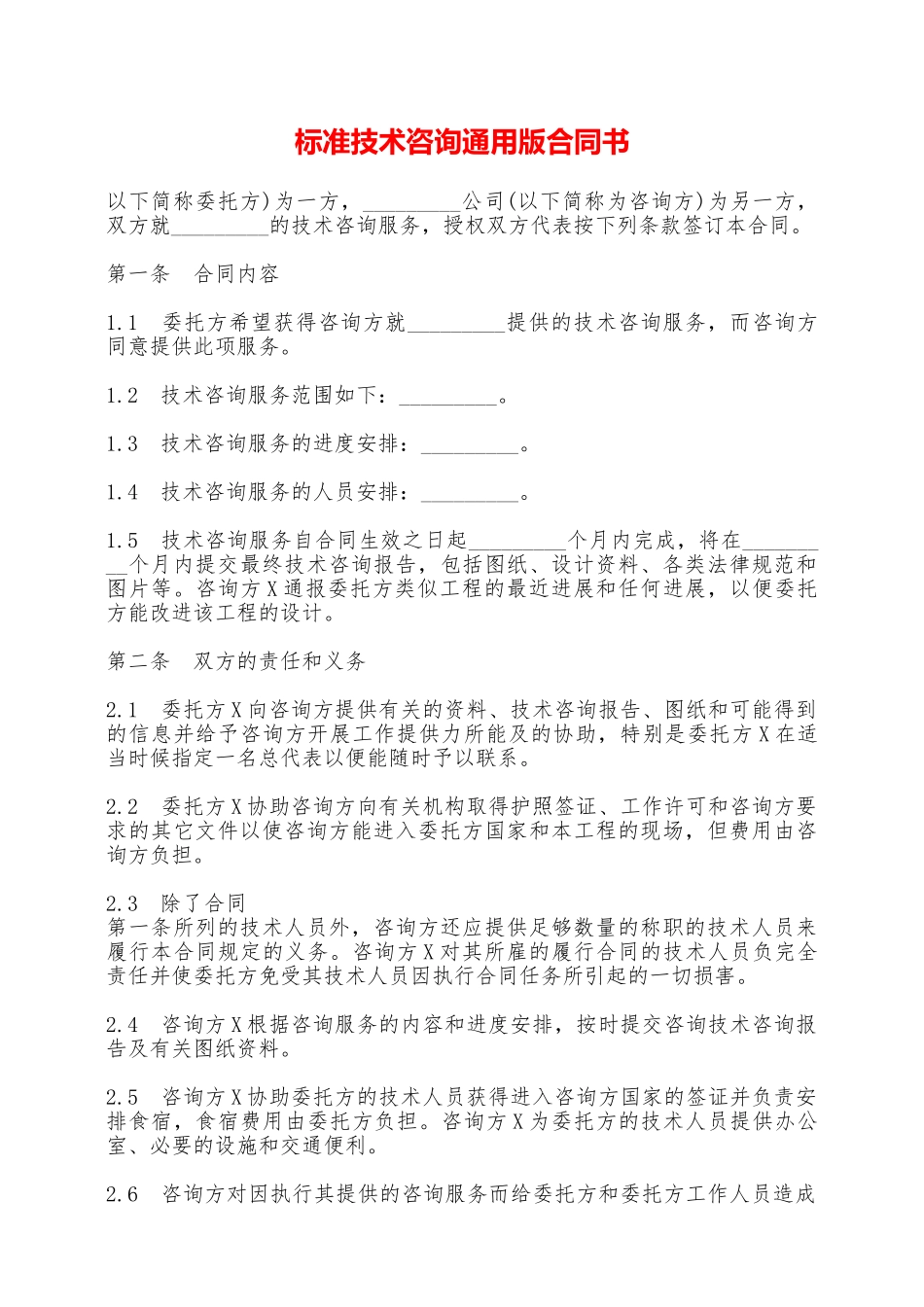 标准技术咨询通用版合同书

以下简称委托方)为一方，____公司(以下简称为咨询方)为另一方，双方就____的技术咨询服务，授权双方代表按下列条款签订本合同。

第一条 合同内容

1.1 委托方希望获得咨询方就____提供的技术咨询服务，而咨询方同意提供此项服务。

1.2 技术咨询服务范围如下：____。

1.3 技术咨询服务的进度安排：____。

1.4 技术咨询服务的人员安排：____。

1.5 技术咨询服务自合同生效之日起____个月内完成，将在____个月内提交最终技术咨询报告，包括图纸、设计资料、各类法律规范和图片等。咨询方X通报委托方类似工程的最近进展和任何进展，以便委托方能改进该工程的设计。

第二条 双方的责任和义务

2.1 委托方X向咨询方提供有关的资料、技术咨询报告、图纸和可能得到的信息并给予咨询方开展工作提供力所能及的协助，特别是委托方X在适当时候指定一名总代表以便能随时予以联系。

2.2 委托方X协助咨询方向有关机构取得护照签证、工作许可和咨询方要求的其它文件以使咨询方能进入委托方国家和本工程的现场，但费用由咨询方负担。

2.3 除了合同
第一条所列的技术人员外，咨询方还应提供足够数量的称职的技术人员来履行本合同规定的义务。咨询方X对其所雇的履行合同的技术人员负完全责任并使委托方免受其技术人员因执行合同任务所引起的一切损害。

2.4 咨询方X根据咨询服务的内容和进度安排，按时提交咨询技术咨询报告及有关图纸资料。

2.5 咨询方X协助委托方的技术人员获得进入咨询方国家的签证并负责安排食宿，食宿费用由委托方负担。咨询方X为委托方的技术人员提供办公室、必要的设施和交通便利。

2.6 咨询方对因执行其提供的咨询服务而给委托方和委托方工作人员造成